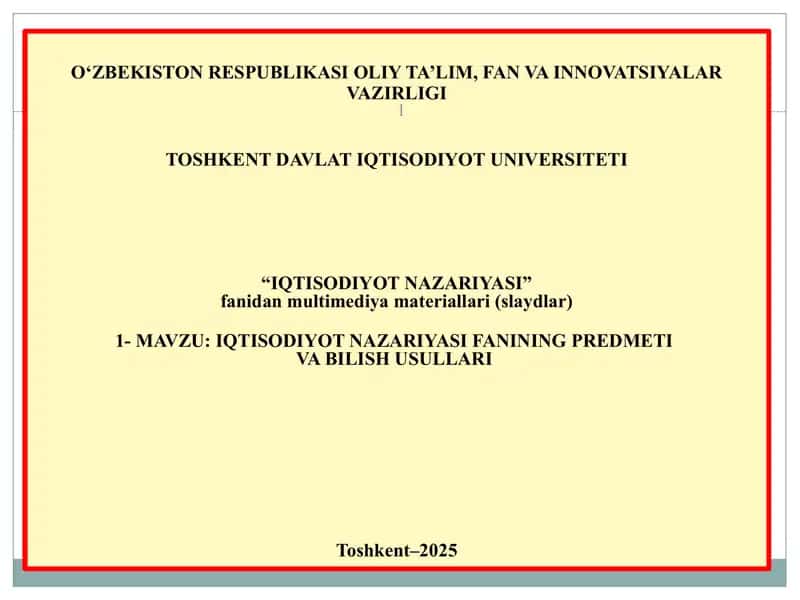 O‘ZBEKISTON RESPUBLIKASI OLIY TA’LIM, FAN VA INNOVATSIYALAR VAZIRLIGI

TOSHKENT DAVLAT IQTISODIYOT UNIVERSITETI

“IQTISODIYOT NAZARIYASI”
fanidan multimediya materiallari (slaydlar)

1- MAVZU: IQTISODIYOT NAZARIYASI FANINING PREDMETI VA BILISH USULLARI

Toshkent–2025